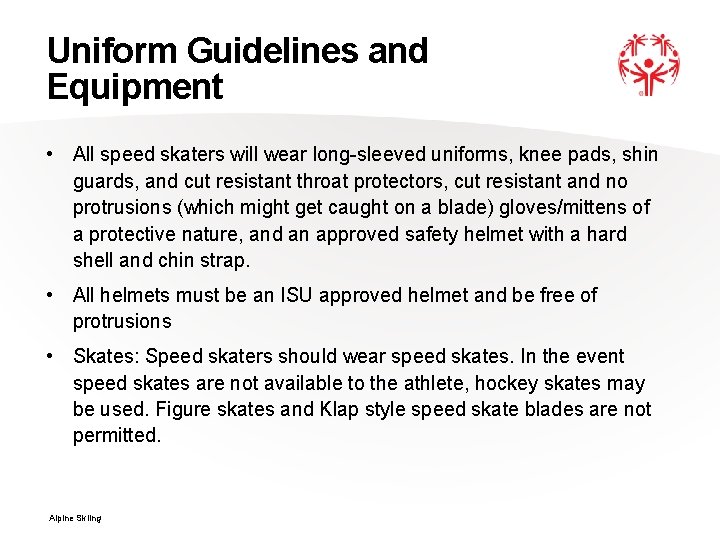 Uniform Guidelines and Equipment

• All speed skaters will wear long-sleeved uniforms, knee pads, shin guards, and cut resistant throat protectors, cut resistant and no protrusions (which might get caught on a blade) gloves/mittens of a protective nature, and an approved safety helmet with a hard shell and chin strap.

• All helmets must be an ISU approved helmet and be free of protrusions

• Skates: Speed skaters should wear speed skates. In the event speed skates are not available to the athlete, hockey skates may be used. Figure skates and Klap style speed skate blades are not permitted.

Alpine Skiing